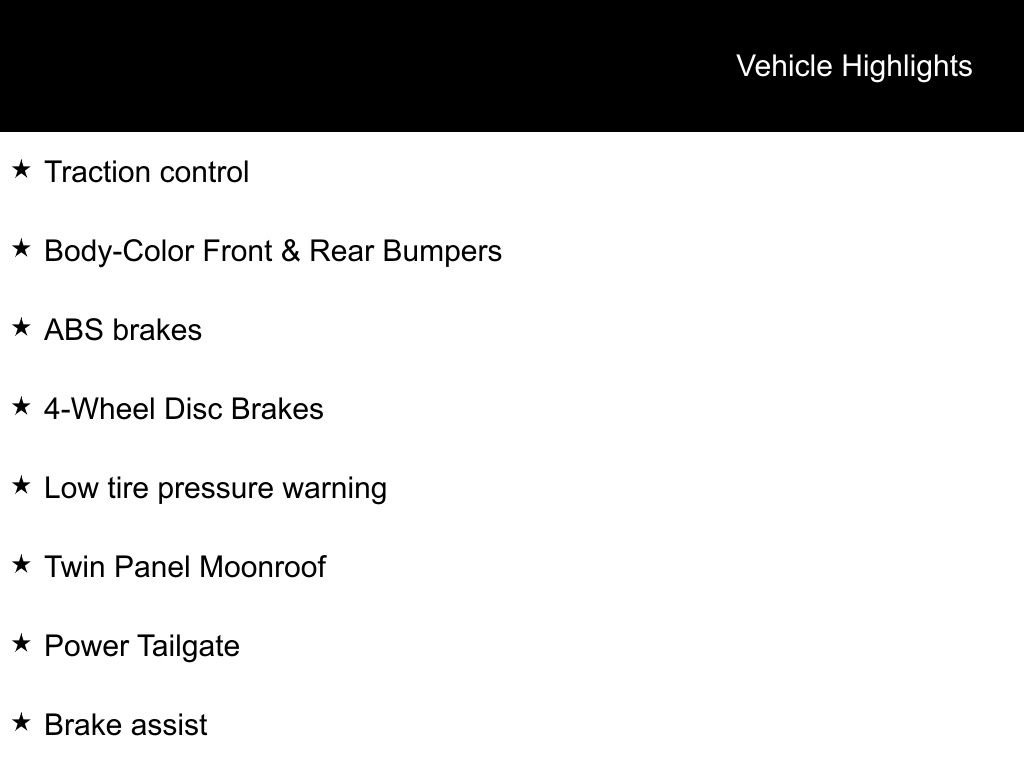 Vehicle Highlights

★ Traction control

★ Body-Color Front & Rear Bumpers

★ ABS brakes

★ 4-Wheel Disc Brakes

★ Low tire pressure warning

★ Twin Panel Moonroof

★ Power Tailgate

★ Brake assist